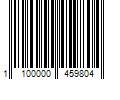 1 100000 459804